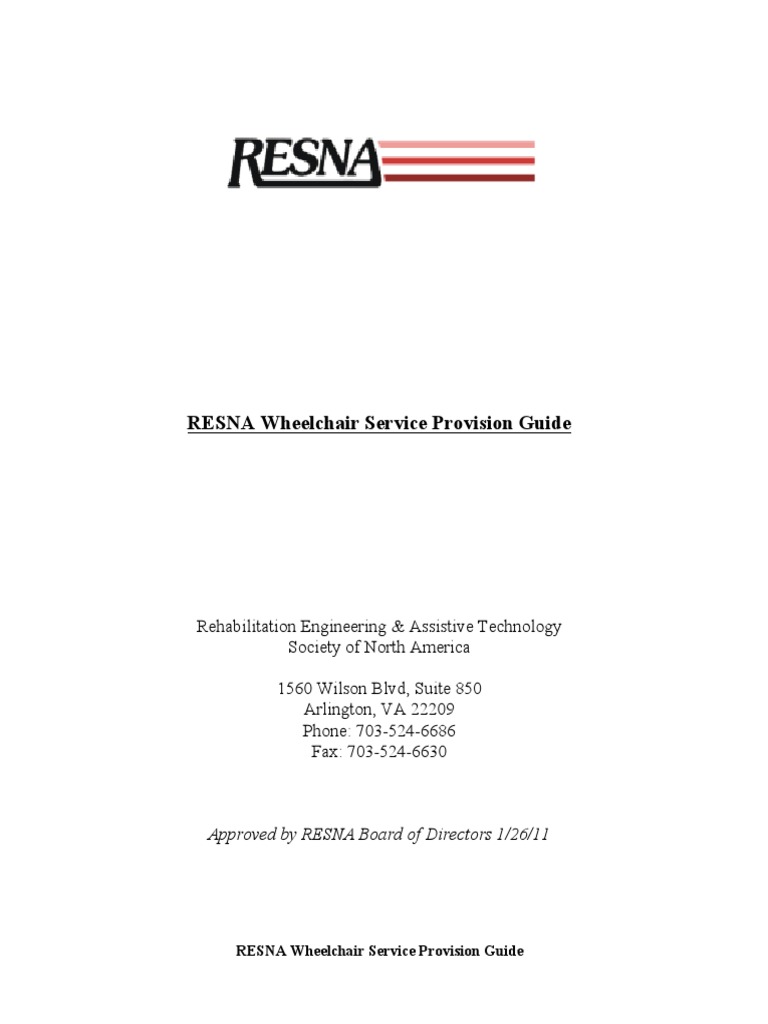 RESNA

RESNA Wheelchair Service Provision Guide

Rehabilitation Engineering & Assistive Technology Society of North America

1560 Wilson Blvd, Suite 850
Arlington, VA 22209
Phone: 703-524-6686
Fax: 703-524-6630

Approved by RESNA Board of Directors 1/26/11

RESNA Wheelchair Service Provision Guide